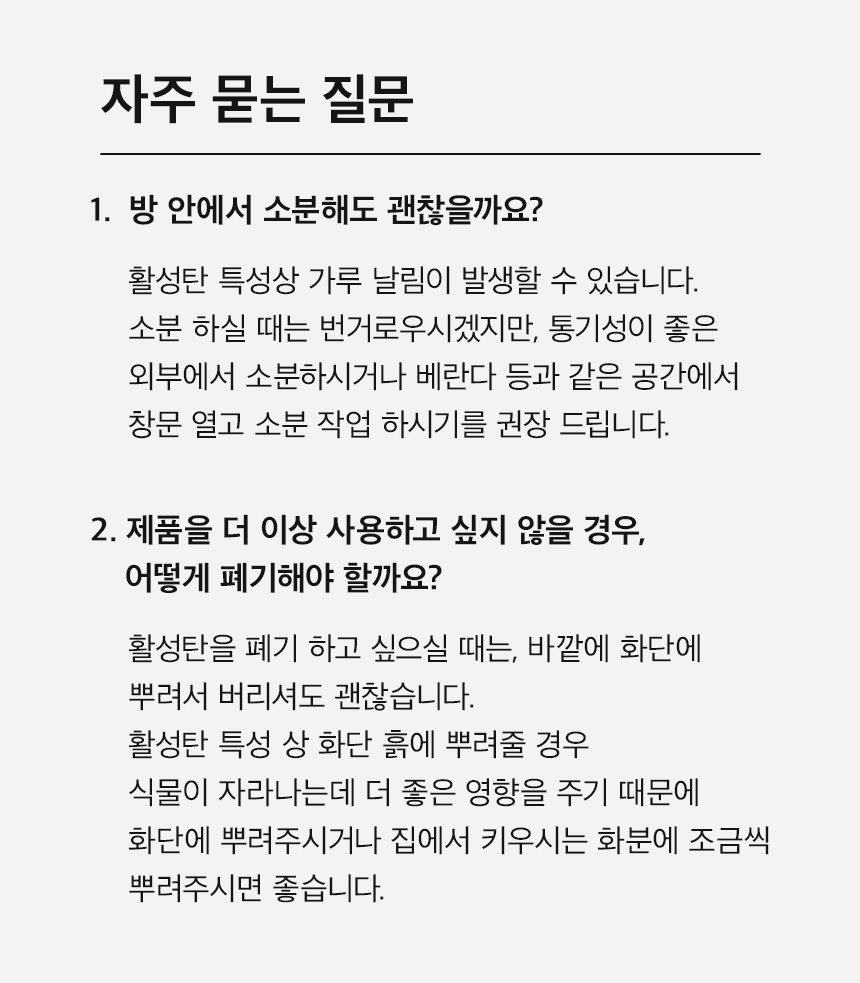 자주 묻는 질문

1. 방 안에서 소분해도 괜찮을까요?

활성탄 특성상 가루 날림이 발생할 수 있습니다. 소분 하실 때는 번거로우시겠지만, 통기성이 좋은 외부에서 소분하시거나 베란다 등과 같은 공간에서 창문 열고 소분 작업 하시기를 권장 드립니다.

2. 제품을 더 이상 사용하고 싶지 않을 경우, 어떻게 폐기해야 할까요?

활성탄을 폐기 하고 싶으실 때는, 바깥에 화단에 뿌려서 버리셔도 괜찮습니다.
활성탄 특성 상 화단 흙에 뿌려줄 경우 식물이 자라나는데 더 좋은 영향을 주기 때문에 화단에 뿌려주시거나 집에서 키우시는 화분에 조금씩 뿌려주시면 좋습니다.